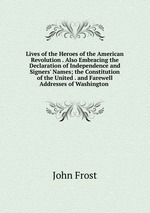 Lives of the Heroes of the American Revolution . Also Embracing the Declaration of Independence and Signers' Names; the Constitution of the United . and Farewell Addresses of Washington

John Frost